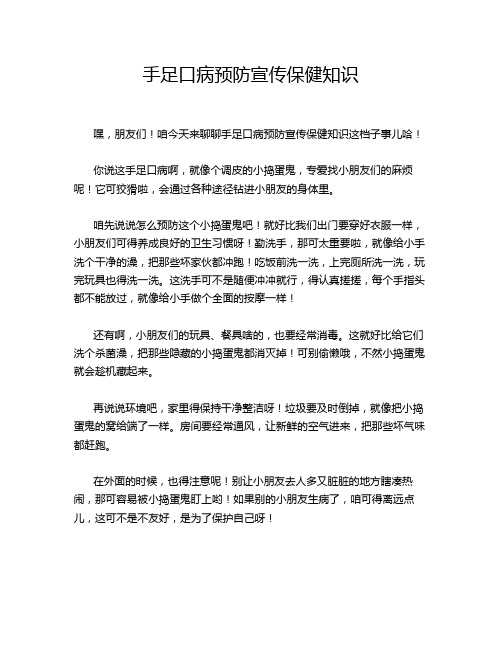 手足口病预防宣传保健知识

嘿，朋友们！咱今天来聊聊手足口病预防宣传保健知识这档子事儿哈！

你说这手足口病啊，就像个调皮的小捣蛋鬼，专爱找小朋友们的麻烦呢！它可狡猾啦，会通过各种途径钻进小朋友的身体里。

咱先说说怎么预防这个小捣蛋鬼吧！就好比我们出门要穿好衣服一样，小朋友们可得养成良好的卫生习惯呀！勤洗手，那可太重要啦，就像给小手洗个干净的澡，把那些坏家伙都冲跑！吃饭前洗一洗，上完厕所洗一洗，玩完玩具也得洗一洗。这洗手可不是随便冲冲就行，得认真搓搓，每个手指头都不能放过，就像给小手做个全面的按摩一样！

还有啊，小朋友们的玩具、餐具啥的，也要经常消毒。这就好比给它们洗个杀菌澡，把那些隐藏的小捣蛋鬼都消灭掉！可别偷懒哦，不然小捣蛋鬼就会趁机藏起来。

再说说环境吧，家里得保持干净整洁呀！垃圾要及时倒掉，就像把小捣蛋鬼的窝给端了一样。房间要经常通风，让新鲜的空气进来，把那些坏气味都赶跑。

在外面的时候，也得注意呢！别让小朋友去人多又脏脏的地方瞎凑热闹，那可容易被小捣蛋鬼盯上哟！如果别的小朋友生病了，咱可得离远点儿，这可不是不友好，是为了保护自己呀！